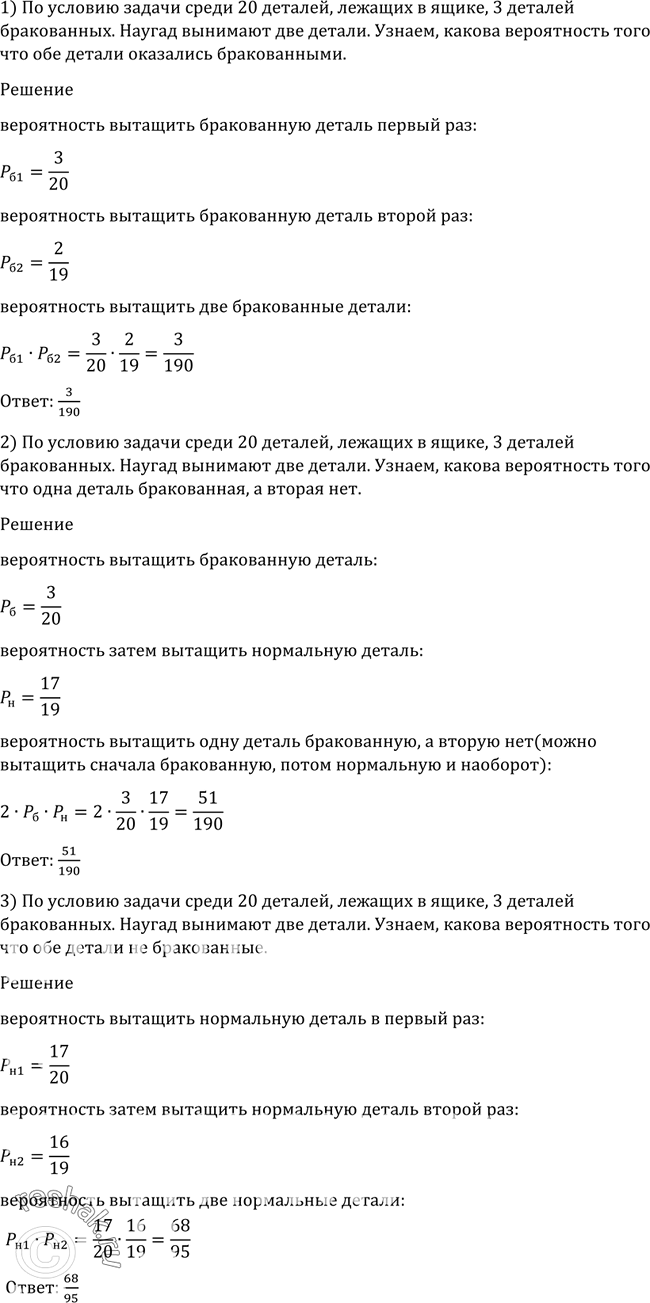 1) По условию задачи среди 20 деталей, лежащих в ящике, 3 деталей бракованных. Наугад вынимают две детали. Узнаем, какова вероятность того что обе детали оказались бракованными.

Решение

вероятность вытащить бракованную деталь первый раз:

$P_{б1} = \frac{3}{20}$

вероятность вытащить бракованную деталь второй раз:

$P_{б2} = \frac{2}{19}$

вероятность вытащить две бракованные детали:

$P_{б1} \cdot P_{б2} = \frac{3}{20} \cdot \frac{2}{19} = \frac{3}{190}$

Ответ: $\frac{3}{190}$

2) По условию задачи среди 20 деталей, лежащих в ящике, 3 деталей бракованных. Наугад вынимают две детали. Узнаем, какова вероятность того что одна деталь бракованная, а вторая нет.

Решение

вероятность вытащить бракованную деталь:

$P_{б} = \frac{3}{20}$

вероятность затем вытащить нормальную деталь:

$P_{н} = \frac{17}{19}$

вероятность вытащить одну деталь бракованную, а вторую нет(можно вытащить сначала бракованную, потом нормальную и наоборот):

$2 \cdot P_{б} \cdot P_{н} = 2 \cdot \frac{3}{20} \cdot \frac{17}{19} = \frac{51}{190}$

Ответ: $\frac{51}{190}$

3) По условию задачи среди 20 деталей, лежащих в ящике, 3 деталей бракованных. Наугад вынимают две детали. Узнаем, какова вероятность того что обе детали не бракованные.

Решение

вероятность вытащить нормальную деталь в первый раз:

$P_{н1} = \frac{17}{20}$

вероятность затем вытащить нормальную деталь второй раз:

$P_{н2} = \frac{16}{19}$

вероятность вытащить две нормальные детали:

$P_{н1} \cdot P_{н2} = \frac{17}{20} \cdot \frac{16}{19} = \frac{68}{95}$

Ответ: $\frac{68}{95}$